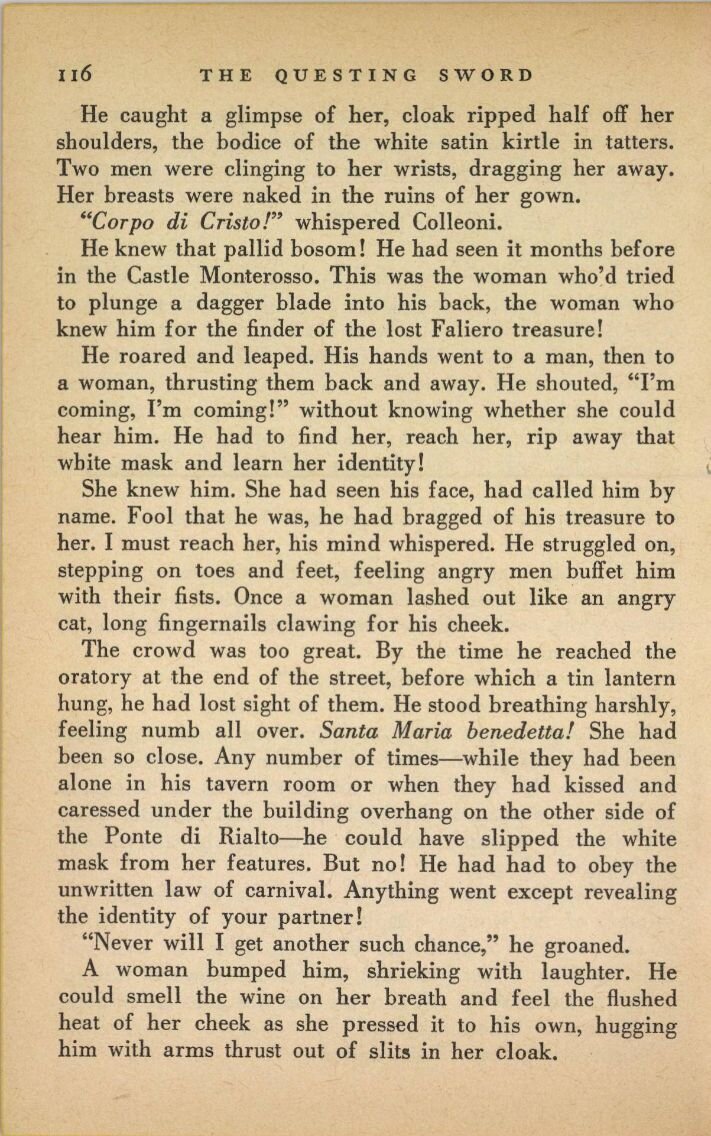 116 THE QUESTING SWORD

He caught a glimpse of her, cloak ripped half off her shoulders, the bodice of the white satin kirtle in tatters. Two men were clinging to her wrists, dragging her away. Her breasts were naked in the ruins of her gown.

"Corpo di Cristo!" whispered Colleoni.

He knew that pallid bosom! He had seen it months before in the Castle Monterosso. This was the woman who'd tried to plunge a dagger blade into his back, the woman who knew him for the finder of the lost Faliero treasure!

He roared and leaped. His hands went to a man, then to a woman, thrusting them back and away. He shouted, "I'm coming, I'm coming!" without knowing whether she could hear him. He had to find her, reach her, rip away that white mask and learn her identity!

She knew him. She had seen his face, had called him by name. Fool that he was, he had bragged of his treasure to her. I must reach her, his mind whispered. He struggled on, stepping on toes and feet, feeling angry men buffet him with their fists. Once a woman lashed out like an angry cat, long fingernails clawing for his cheek.

The crowd was too great. By the time he reached the oratory at the end of the street, before which a tin lantern hung, he had lost sight of them. He stood breathing harshly, feeling numb all over. Santa Maria benedetta! She had been so close. Any number of times—while they had been alone in his tavern room or when they had kissed and caressed under the building overhang on the other side of the Ponte di Rialto—he could have slipped the white mask from her features. But no! He had had to obey the unwritten law of carnival. Anything went except revealing the identity of your partner!

"Never will I get another such chance," he groaned.

A woman bumped him, shrieking with laughter. He could smell the wine on her breath and feel the flushed heat of her cheek as she pressed it to his own, hugging him with arms thrust out of slits in her cloak.